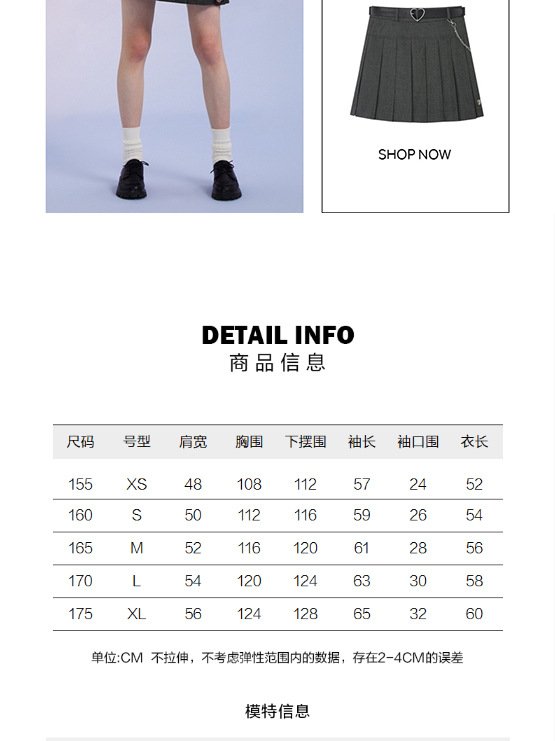 SHOP NOW

DETAIL INFO
商品信息

| 尺码 | 号型 | 肩宽 | 胸围 | 下摆围 | 袖长 | 袖口围 | 衣长 |
|---|---|---|---|---|---|---|---|
| 155 | XS | 48 | 108 | 112 | 57 | 24 | 52 |
| 160 | S | 50 | 112 | 116 | 59 | 26 | 54 |
| 165 | M | 52 | 116 | 120 | 61 | 28 | 56 |
| 170 | L | 54 | 120 | 124 | 63 | 30 | 58 |
| 175 | XL | 56 | 124 | 128 | 65 | 32 | 60 |

单位:CM 不拉伸，不考虑弹性范围内的数据，存在2-4CM的误差

模特信息